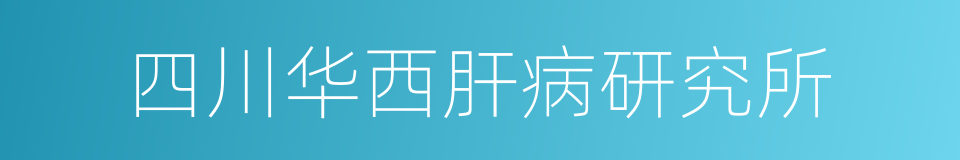 四川华西肝病研究所